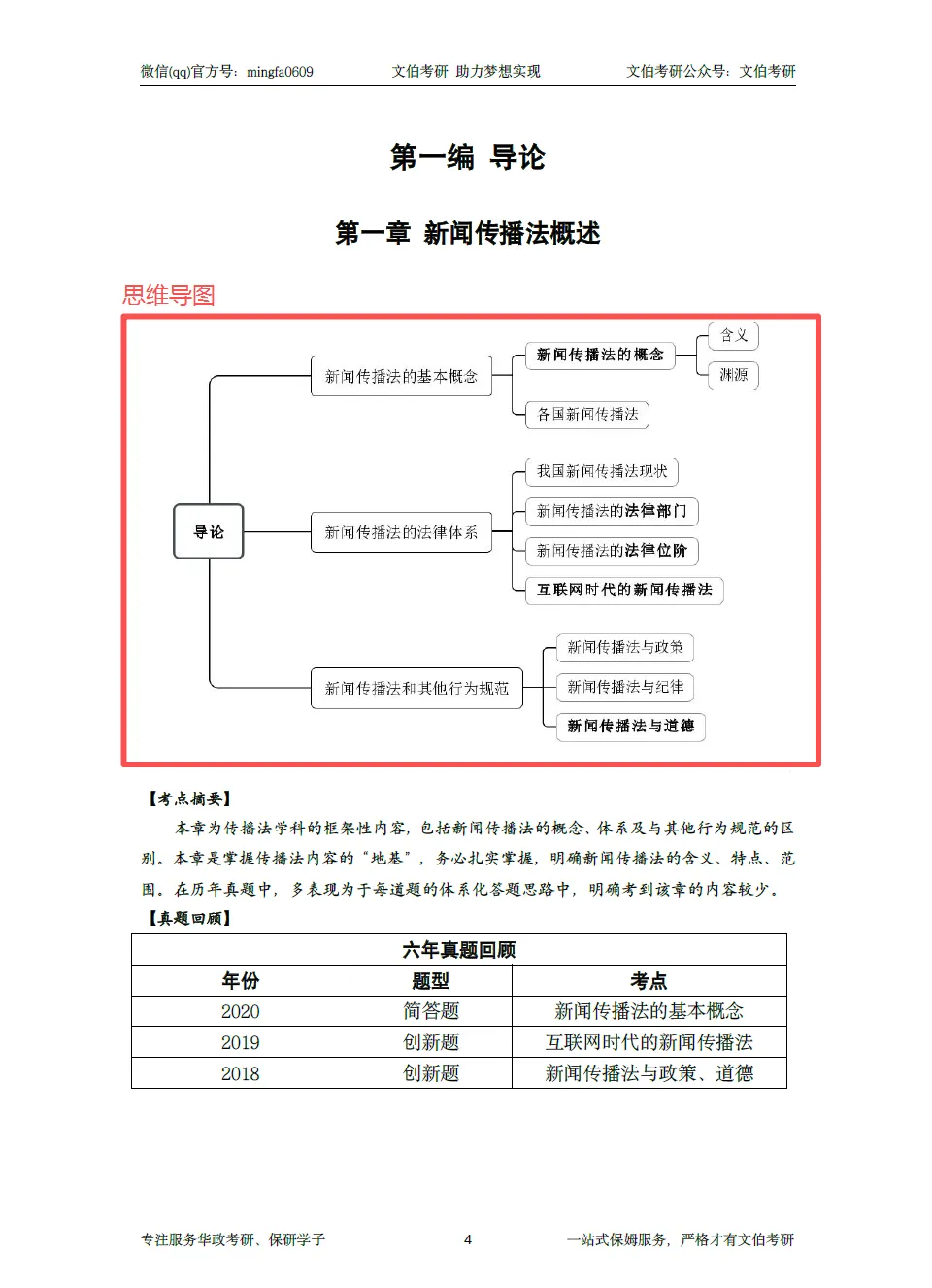 微信(qq)官方号：mingfa0609　　文伯考研 助力梦想实现　　文伯考研公众号：文伯考研

第一编 导论

第一章 新闻传播法概述

思维导图

导论

新闻传播法的基本概念

新闻传播法的概念

含义

渊源

各国新闻传播法

新闻传播法的法律体系

我国新闻传播法现状

新闻传播法的法律部门

新闻传播法的法律位阶

互联网时代的新闻传播法

新闻传播法和其他行为规范

新闻传播法与政策

新闻传播法与纪律

新闻传播法与道德

【考点摘要】

本章为传播法学科的框架性内容，包括新闻传播法的概念、体系及与其他行为规范的区别。本章是掌握传播法内容的“地基”，务必扎实掌握，明确新闻传播法的含义、特点、范围。在历年真题中，多表现为于每道题的体系化答题思路中，明确考到该章的内容较少。

【真题回顾】

| 六年真题回顾 | | |
|---|---|---|
| 年份 | 题型 | 考点 |
| 2020 | 简答题 | 新闻传播法的基本概念 |
| 2019 | 创新题 | 互联网时代的新闻传播法 |
| 2018 | 创新题 | 新闻传播法与政策、道德 |

专注服务华政考研、保研学子　　4　　一站式保姆服务，严格才有文伯考研